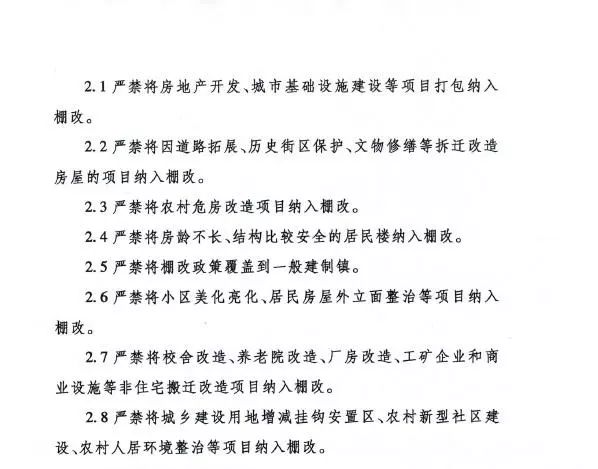 2.1 严禁将房地产开发、城市基础设施建设等项目打包纳入棚改。

2.2 严禁将因道路拓展、历史街区保护、文物修缮等拆迁改造房屋的项目纳入棚改。

2.3 严禁将农村危房改造项目纳入棚改。

2.4 严禁将房龄不长、结构比较安全的居民楼纳入棚改。

2.5 严禁将棚改政策覆盖到一般建制镇。

2.6 严禁将小区美化亮化、居民房屋外立面整治等项目纳入棚改。

2.7 严禁将校舍改造、养老院改造、厂房改造、工矿企业和商业设施等非住宅搬迁改造项目纳入棚改。

2.8 严禁将城乡建设用地增减挂钩安置区、农村新型社区建设、农村人居环境整治等项目纳入棚改。